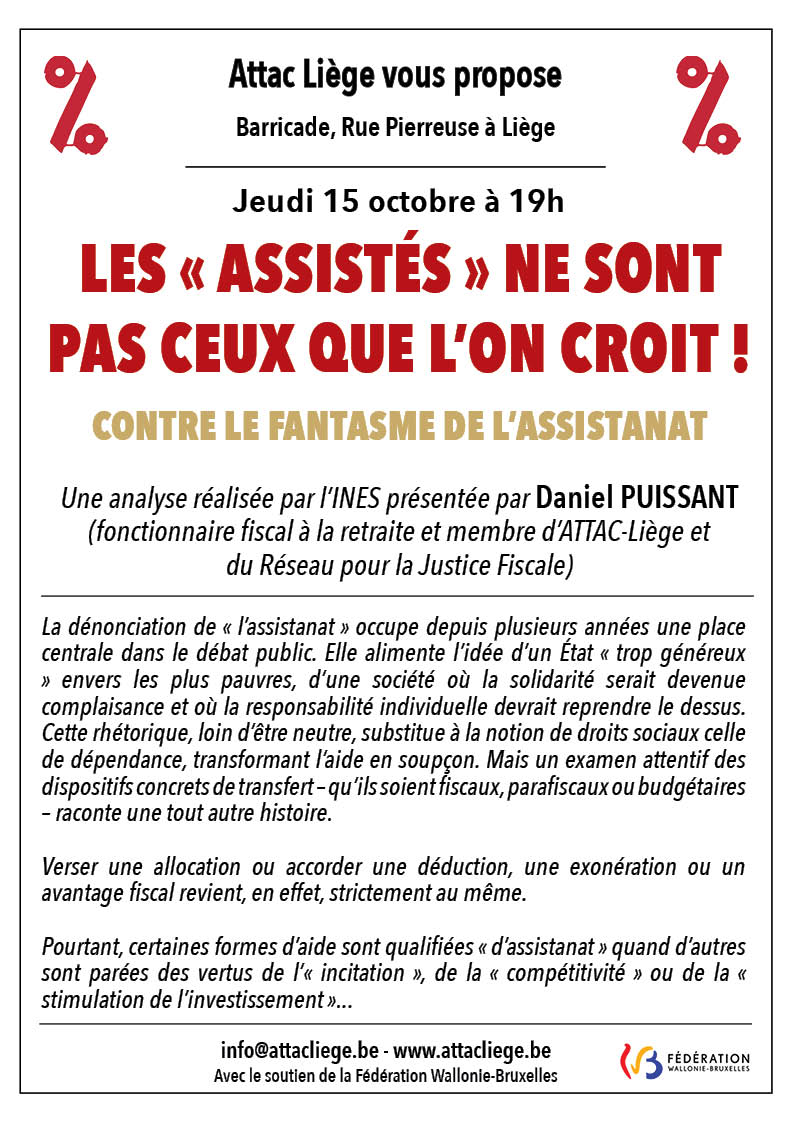 %

Attac Liège vous propose

Barricade, Rue Pierreuse à Liège

%

Jeudi 15 octobre à 19h

LES « ASSISTÉS » NE SONT PAS CEUX QUE L'ON CROIT !

CONTRE LE FANTASME DE L'ASSISTANAT

Une analyse réalisée par l'INES présentée par Daniel PUISSANT (fonctionnaire fiscal à la retraite et membre d'ATTAC-Liège et du Réseau pour la Justice Fiscale)

La dénonciation de « l'assistanat » occupe depuis plusieurs années une place centrale dans le débat public. Elle alimente l'idée d'un État « trop généreux » envers les plus pauvres, d'une société où la solidarité serait devenue complaisance et où la responsabilité individuelle devrait reprendre le dessus. Cette rhétorique, loin d'être neutre, substitue à la notion de droits sociaux celle de dépendance, transformant l'aide en soupçon. Mais un examen attentif des dispositifs concrets de transfert – qu'ils soient fiscaux, parafiscaux ou budgétaires – raconte une tout autre histoire.

Verser une allocation ou accorder une déduction, une exonération ou un avantage fiscal revient, en effet, strictement au même.

Pourtant, certaines formes d'aide sont qualifiées « d'assistanat » quand d'autres sont parées des vertus de l'« incitation », de la « compétitivité » ou de la « stimulation de l'investissement »...

info@attacliege.be - www.attacliege.be
Avec le soutien de la Fédération Wallonie-Bruxelles

FÉDÉRATION
WALLONIE-BRUXELLES